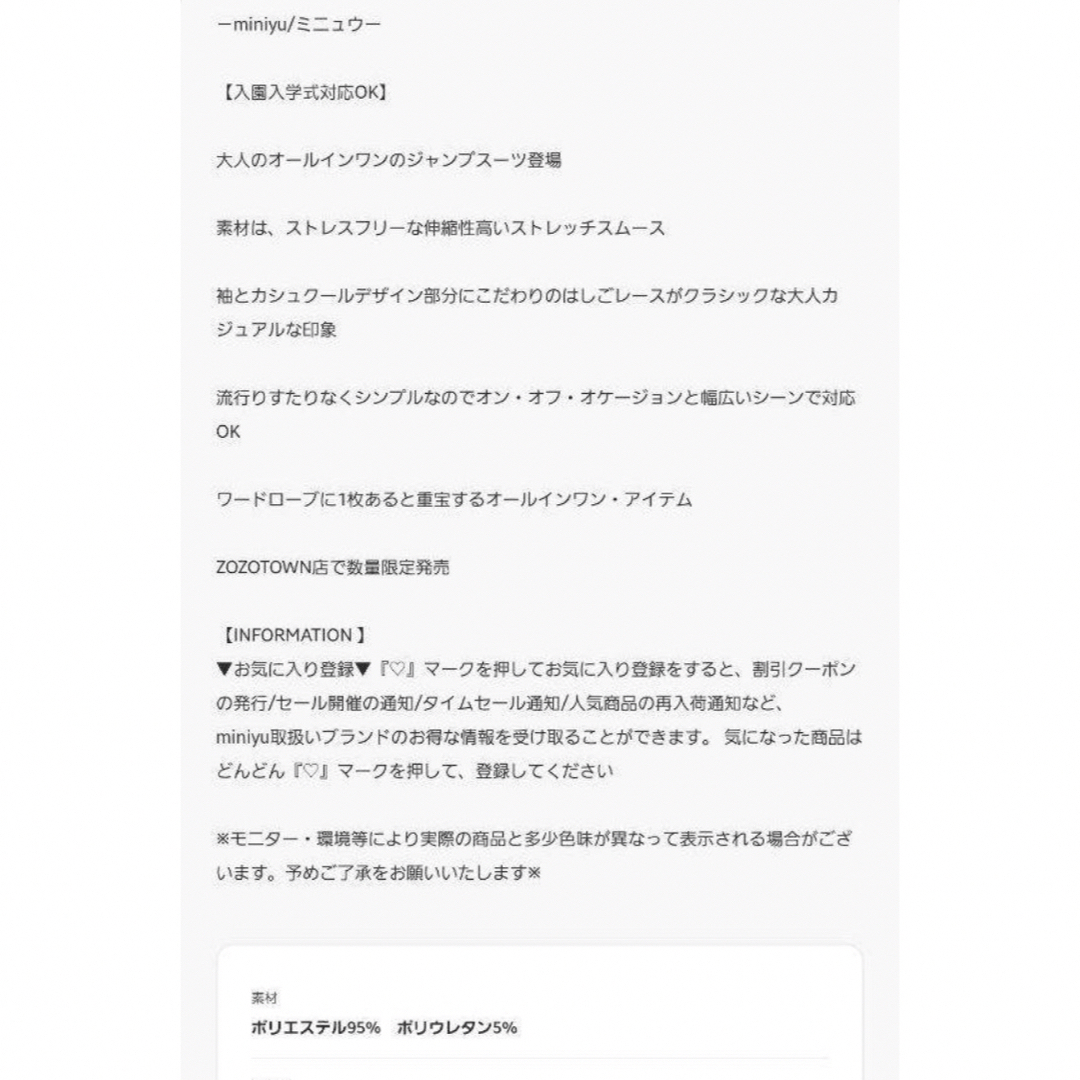 ーminiyu/ミニュウー

【入園入学式対応OK】

大人のオールインワンのジャンプスーツ登場

素材は、ストレスフリーな伸縮性高いストレッチスムース

袖とカシュクールデザイン部分にこだわりのはしごレースがクラシックな大人カジュアルな印象

流行りすたりなくシンプルなのでオン・オフ・オケージョンと幅広いシーンで対応OK

ワードローブに1枚あると重宝するオールインワン・アイテム

ZOZOTOWN店で数量限定発売

【INFORMATION 】
▼お気に入り登録▼『♡』マークを押してお気に入り登録をすると、割引クーポンの発行/セール開催の通知/タイムセール通知/人気商品の再入荷通知など、miniyu取扱いブランドのお得な情報を受け取ることができます。 気になった商品はどんどん『♡』マークを押して、登録してください

※モニター・環境等により実際の商品と多少色味が異なって表示される場合がございます。予めご了承をお願いいたします※

素材
ポリエステル95% ポリウレタン5%